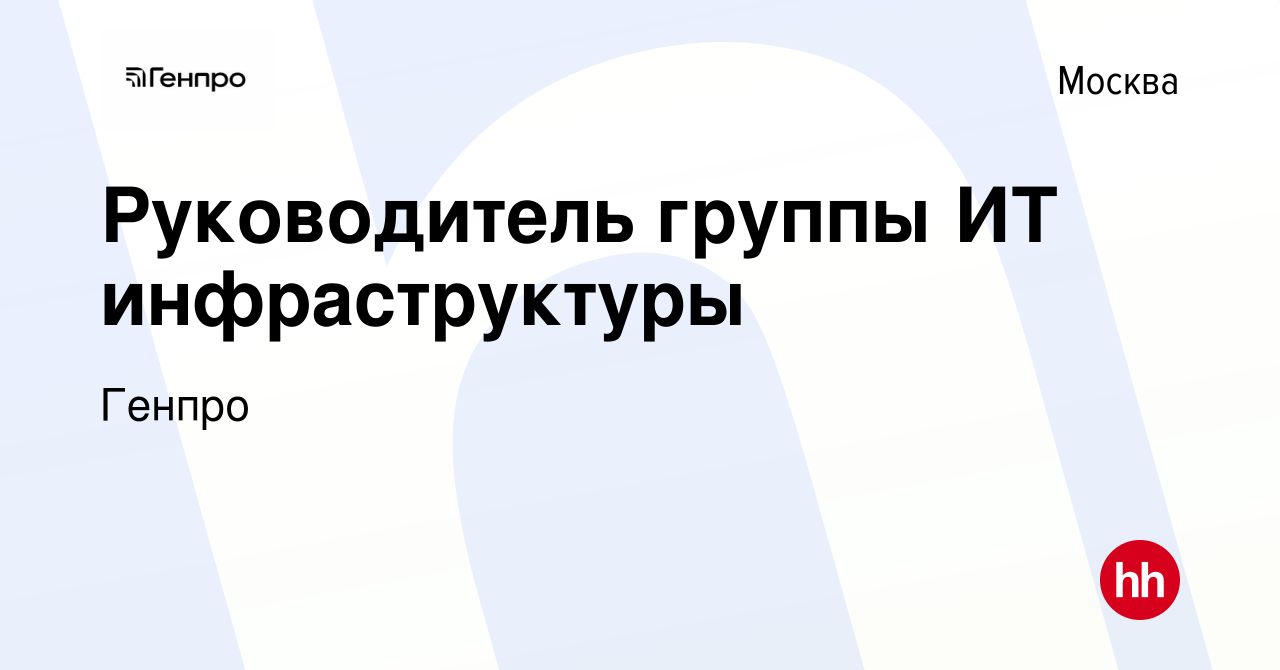 Генпро

Москва

Руководитель группы ИТ инфраструктуры

Генпро

hh